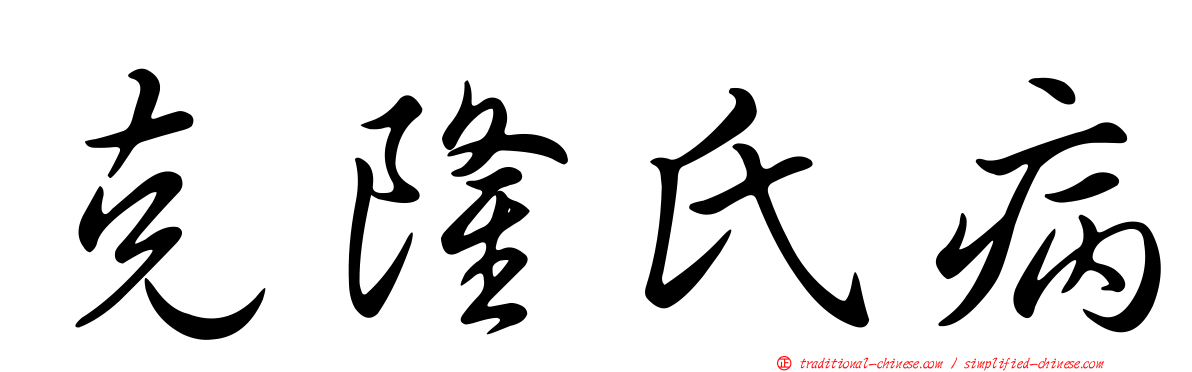 克隆氏病

正 traditional-chinese.com / simplified-chinese.com